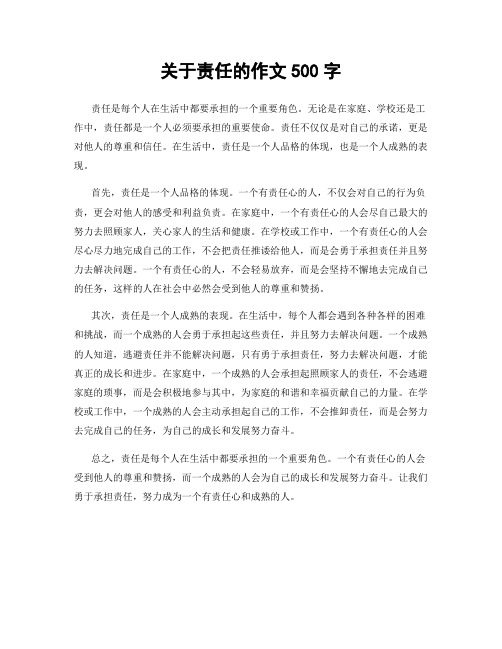 关于责任的作文 500 字

责任是每个人在生活中都要承担的一个重要角色。无论是在家庭、学校还是工作中，责任都是一个人必须要承担的重要使命。责任不仅仅是对自己的承诺，更是对他人的尊重和信任。在生活中，责任是一个人品格的体现，也是一个人成熟的表现。

首先，责任是一个人品格的体现。一个有责任心的人，不仅会对自己的行为负责，更会对他人的感受和利益负责。在家庭中，一个有责任心的人会尽自己最大的努力去照顾家人，关心家人的生活和健康。在学校或工作中，一个有责任心的人会尽心尽力地完成自己的工作，不会把责任推诿给他人，而是会勇于承担责任并且努力去解决问题。一个有责任心的人，不会轻易放弃，而是会坚持不懈地去完成自己的任务，这样的人在社会中必然会受到他人的尊重和赞扬。

其次，责任是一个人成熟的表现。在生活中，每个人都会遇到各种各样的困难和挑战，而一个成熟的人会勇于承担起这些责任，并且努力去解决问题。一个成熟的人知道，逃避责任并不能解决问题，只有勇于承担责任，努力去解决问题，才能真正的成长和进步。在家庭中，一个成熟的人会承担起照顾家人的责任，不会逃避家庭的琐事，而是会积极地参与其中，为家庭的和谐和幸福贡献自己的力量。在学校或工作中，一个成熟的人会主动承担起自己的工作，不会推卸责任，而是会努力去完成自己的任务，为自己的成长和发展努力奋斗。

总之，责任是每个人在生活中都要承担的一个重要角色。一个有责任心的人会受到他人的尊重和赞扬，而一个成熟的人会为自己的成长和发展努力奋斗。让我们勇于承担责任，努力成为一个有责任心和成熟的人。